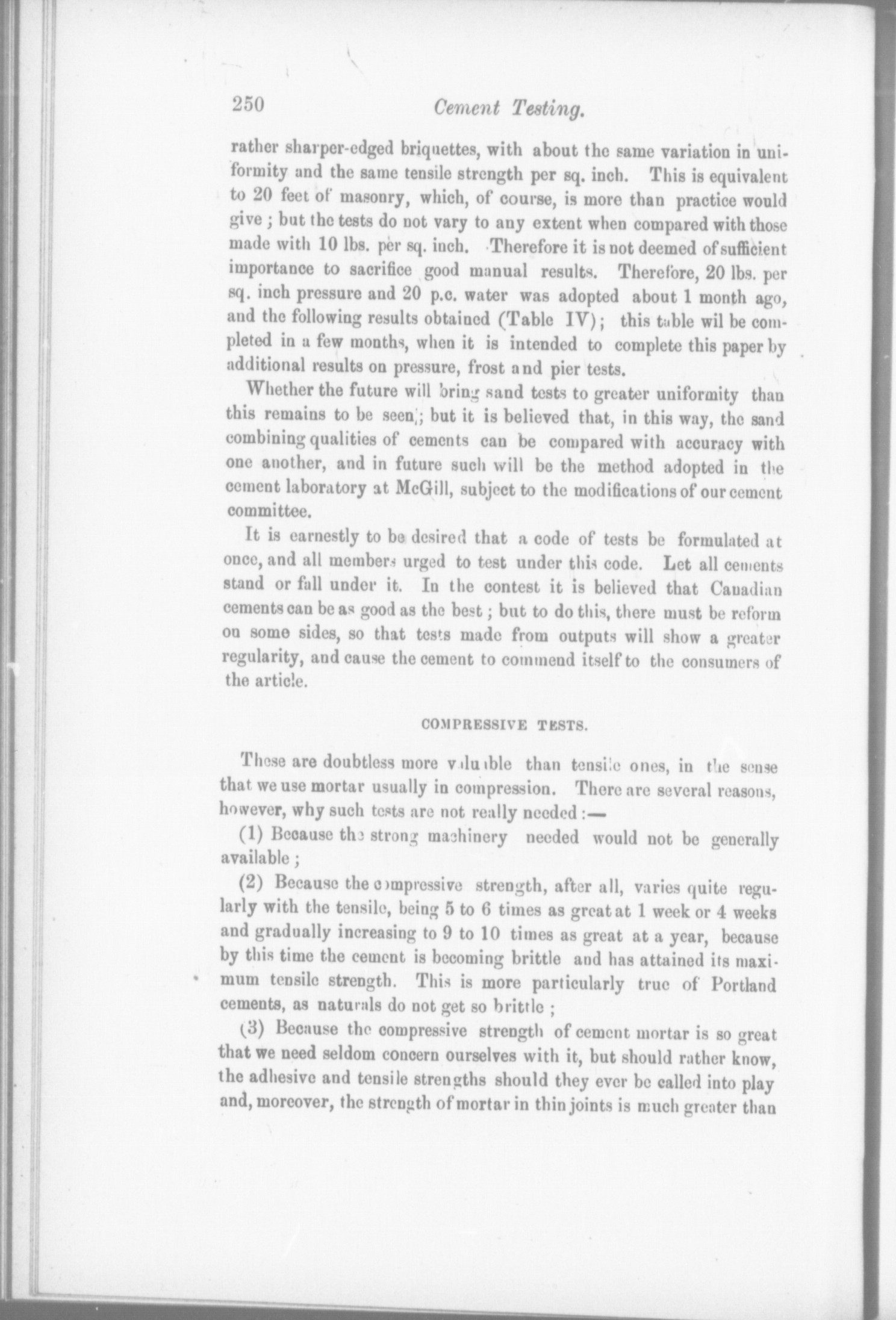 250 Cement Testing.

rather sharper-edged briquettes, with about the same variation in uniformity and the same tensile strength per sq. inch. This is equivalent to 20 feet of masonry, which, of course, is more than practice would give; but the tests do not vary to any extent when compared with those made with 10 lbs. per sq. inch. Therefore it is not deemed of sufficient importance to sacrifice good manual results. Therefore, 20 lbs. per sq. inch pressure and 20 p.c. water was adopted about 1 month ago, and the following results obtained (Table IV); this table wil be completed in a few months, when it is intended to complete this paper by additional results on pressure, frost and pier tests.

Whether the future will bring sand tests to greater uniformity than this remains to be seen; but it is believed that, in this way, the sand combining qualities of cements can be compared with accuracy with one another, and in future such will be the method adopted in the cement laboratory at McGill, subject to the modifications of our cement committee.

It is earnestly to be desired that a code of tests be formulated at once, and all members urged to test under this code. Let all cements stand or fall under it. In the contest it is believed that Canadian cements can be as good as the best; but to do this, there must be reform on some sides, so that tests made from outputs will show a greater regularity, and cause the cement to commend itself to the consumers of the article.

COMPRESSIVE TESTS.

These are doubtless more valuable than tensile ones, in the sense that we use mortar usually in compression. There are several reasons, however, why such tests are not really needed:—

(1) Because the strong machinery needed would not be generally available;

(2) Because the compressive strength, after all, varies quite regularly with the tensile, being 5 to 6 times as great at 1 week or 4 weeks and gradually increasing to 9 to 10 times as great at a year, because by this time the cement is becoming brittle and has attained its maximum tensile strength. This is more particularly true of Portland cements, as naturals do not get so brittle;

(3) Because the compressive strength of cement mortar is so great that we need seldom concern ourselves with it, but should rather know, the adhesive and tensile strengths should they ever be called into play and, moreover, the strength of mortar in thin joints is much greater than